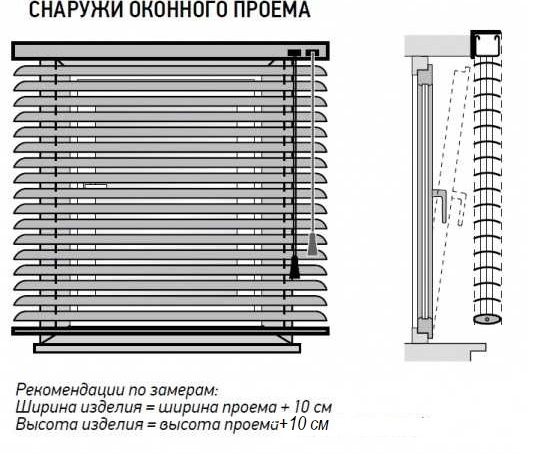 СНАРУЖИ ОКОННОГО ПРОЕМА

Рекомендации по замерам:
Ширина изделия = ширина проема + 10 см
Высота изделия = высота проема+10 см